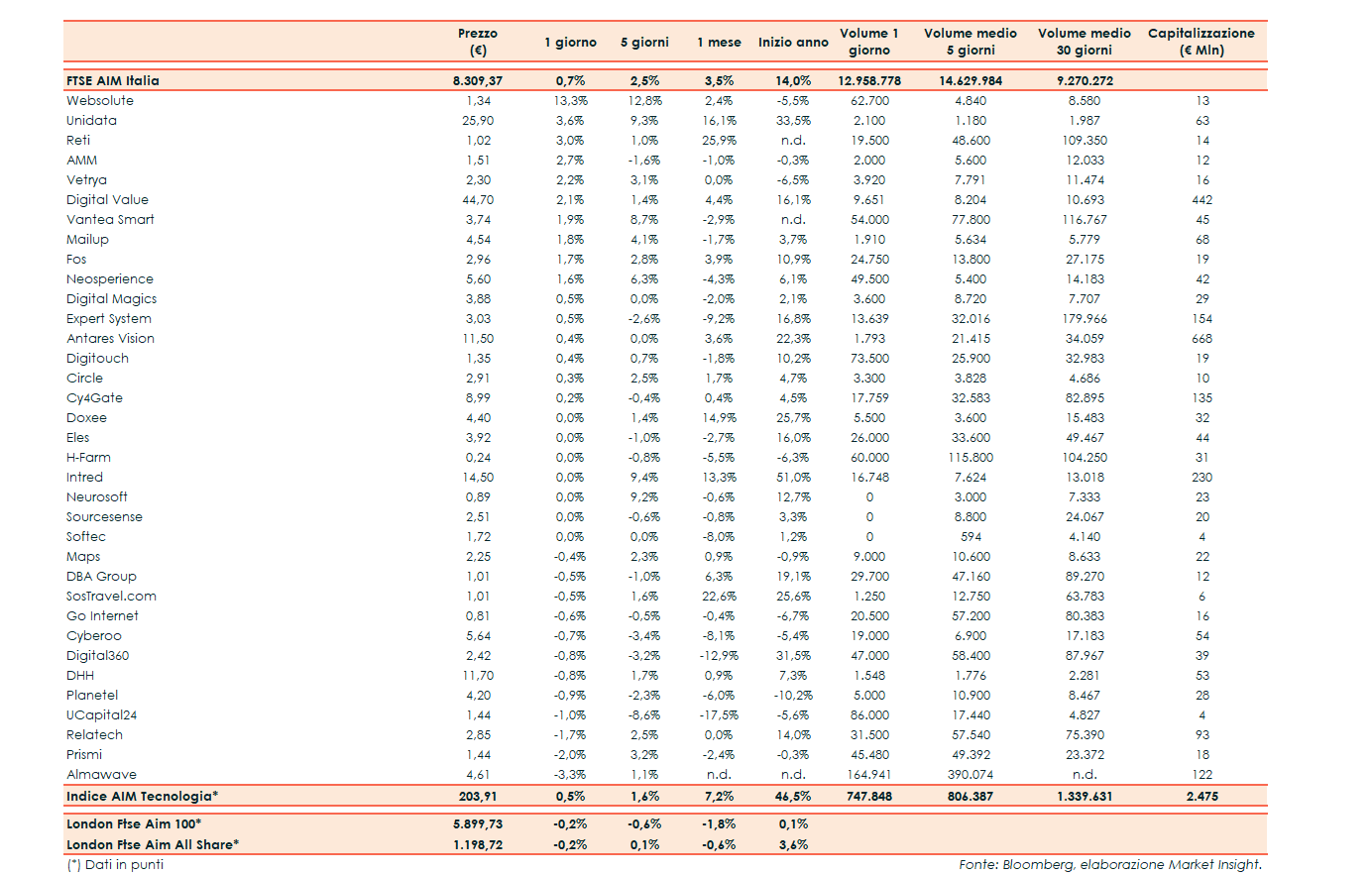 | | Prezzo (€) | 1 giorno | 5 giorni | 1 mese | Inizio anno | Volume 1 giorno | Volume medio 5 giorni | Volume medio 30 giorni | Capitalizzazione (€ Mln) |
|---|---|---|---|---|---|---|---|---|---|
| FTSE AIM Italia | 8.309,37 | 0,7% | 2,5% | 3,5% | 14,0% | 12.958.778 | 14.629.984 | 9.270.272 | |
| Websolute | 1,34 | 13,3% | 12,8% | 2,4% | -5,5% | 62.700 | 4.840 | 8.580 | 13 |
| Unidata | 25,90 | 3,6% | 9,3% | 16,1% | 33,5% | 2.100 | 1.180 | 1.987 | 63 |
| Reti | 1,02 | 3,0% | 1,0% | 25,9% | n.d. | 19.500 | 48.600 | 109.350 | 14 |
| AMM | 1,51 | 2,7% | -1,6% | -1,0% | -0,3% | 2.000 | 5.600 | 12.033 | 12 |
| Vetrya | 2,30 | 2,2% | 3,1% | 0,0% | -6,5% | 3.920 | 7.791 | 11.474 | 16 |
| Digital Value | 44,70 | 2,1% | 1,4% | 4,4% | 16,1% | 9.651 | 8.204 | 10.693 | 442 |
| Vantea Smart | 3,74 | 1,9% | 8,7% | -2,9% | n.d. | 54.000 | 77.800 | 116.767 | 45 |
| Mailup | 4,54 | 1,8% | 4,1% | -1,7% | 3,7% | 1.910 | 5.634 | 5.779 | 68 |
| Fos | 2,96 | 1,7% | 2,8% | 3,9% | 10,9% | 24.750 | 13.800 | 27.175 | 19 |
| Neosperience | 5,60 | 1,6% | 6,3% | -4,3% | 6,1% | 49.500 | 5.400 | 14.183 | 42 |
| Digital Magics | 3,88 | 0,5% | 0,0% | -2,0% | 2,1% | 3.600 | 8.720 | 7.707 | 29 |
| Expert System | 3,03 | 0,5% | -2,6% | -9,2% | 16,8% | 13.639 | 32.016 | 179.966 | 154 |
| Antares Vision | 11,50 | 0,4% | 0,0% | 3,6% | 22,3% | 1.793 | 21.415 | 34.059 | 668 |
| Digitouch | 1,35 | 0,4% | 0,7% | -1,8% | 10,2% | 73.500 | 25.900 | 32.983 | 19 |
| Circle | 2,91 | 0,3% | 2,5% | 1,7% | 4,7% | 3.300 | 3.828 | 4.686 | 10 |
| Cy4Gate | 8,99 | 0,2% | -0,4% | 0,4% | 4,5% | 17.759 | 32.583 | 82.895 | 135 |
| Doxee | 4,40 | 0,0% | 1,4% | 14,9% | 25,7% | 5.500 | 3.600 | 15.483 | 32 |
| Eles | 3,92 | 0,0% | -1,0% | -2,7% | 16,0% | 26.000 | 33.600 | 49.467 | 44 |
| H-Farm | 0,24 | 0,0% | -0,8% | -5,5% | -6,3% | 60.000 | 115.800 | 104.250 | 31 |
| Intred | 14,50 | 0,0% | 9,4% | 13,3% | 51,0% | 16.748 | 7.624 | 13.018 | 230 |
| Neurosoft | 0,89 | 0,0% | 9,2% | -0,6% | 12,7% | 0 | 3.000 | 7.333 | 23 |
| Sourcesense | 2,51 | 0,0% | -0,6% | -0,8% | 3,3% | 0 | 8.800 | 24.067 | 20 |
| Softec | 1,72 | 0,0% | 0,0% | -8,0% | 1,2% | 0 | 594 | 4.140 | 4 |
| Maps | 2,25 | -0,4% | 2,3% | 0,9% | -0,9% | 9.000 | 10.600 | 8.633 | 22 |
| DBA Group | 1,01 | -0,5% | -1,0% | 6,3% | 19,1% | 29.700 | 47.160 | 89.270 | 12 |
| SosTravel.com | 1,01 | -0,5% | 1,6% | 22,6% | 25,6% | 1.250 | 12.750 | 63.783 | 6 |
| Go Internet | 0,81 | -0,6% | -0,5% | -0,4% | -6,7% | 20.500 | 57.200 | 80.383 | 16 |
| Cyberoo | 5,64 | -0,7% | -3,4% | -8,1% | -5,4% | 19.000 | 6.900 | 17.183 | 54 |
| Digital360 | 2,42 | -0,8% | -3,2% | -12,9% | 31,5% | 47.000 | 58.400 | 87.967 | 39 |
| DHH | 11,70 | -0,8% | 1,7% | 0,9% | 7,3% | 1.548 | 1.776 | 2.281 | 53 |
| Planetel | 4,20 | -0,9% | -2,3% | -6,0% | -10,2% | 5.000 | 10.900 | 8.467 | 28 |
| UCapital24 | 1,44 | -1,0% | -8,6% | -17,5% | -5,6% | 86.000 | 17.440 | 4.827 | 4 |
| Relatech | 2,85 | -1,7% | 2,5% | 0,0% | 14,0% | 31.500 | 57.540 | 75.390 | 93 |
| Prismi | 1,44 | -2,0% | 3,2% | -2,4% | -0,3% | 45.480 | 49.392 | 23.372 | 18 |
| Almawave | 4,61 | -3,3% | 1,1% | n.d. | n.d. | 164.941 | 390.074 | n.d. | 122 |
| Indice AIM Tecnologia* | 203,91 | 0,5% | 1,6% | 7,2% | 46,5% | 747.848 | 806.387 | 1.339.631 | 2.475 |
| London Ftse Aim 100* | 5.899,73 | -0,2% | -0,6% | -1,8% | 0,1% | | | | |
| London Ftse Aim All Share* | 1.198,72 | -0,2% | 0,1% | -0,6% | 3,6% | | | | |

(*) Dati in punti

Fonte: Bloomberg, elaborazione Market Insight.